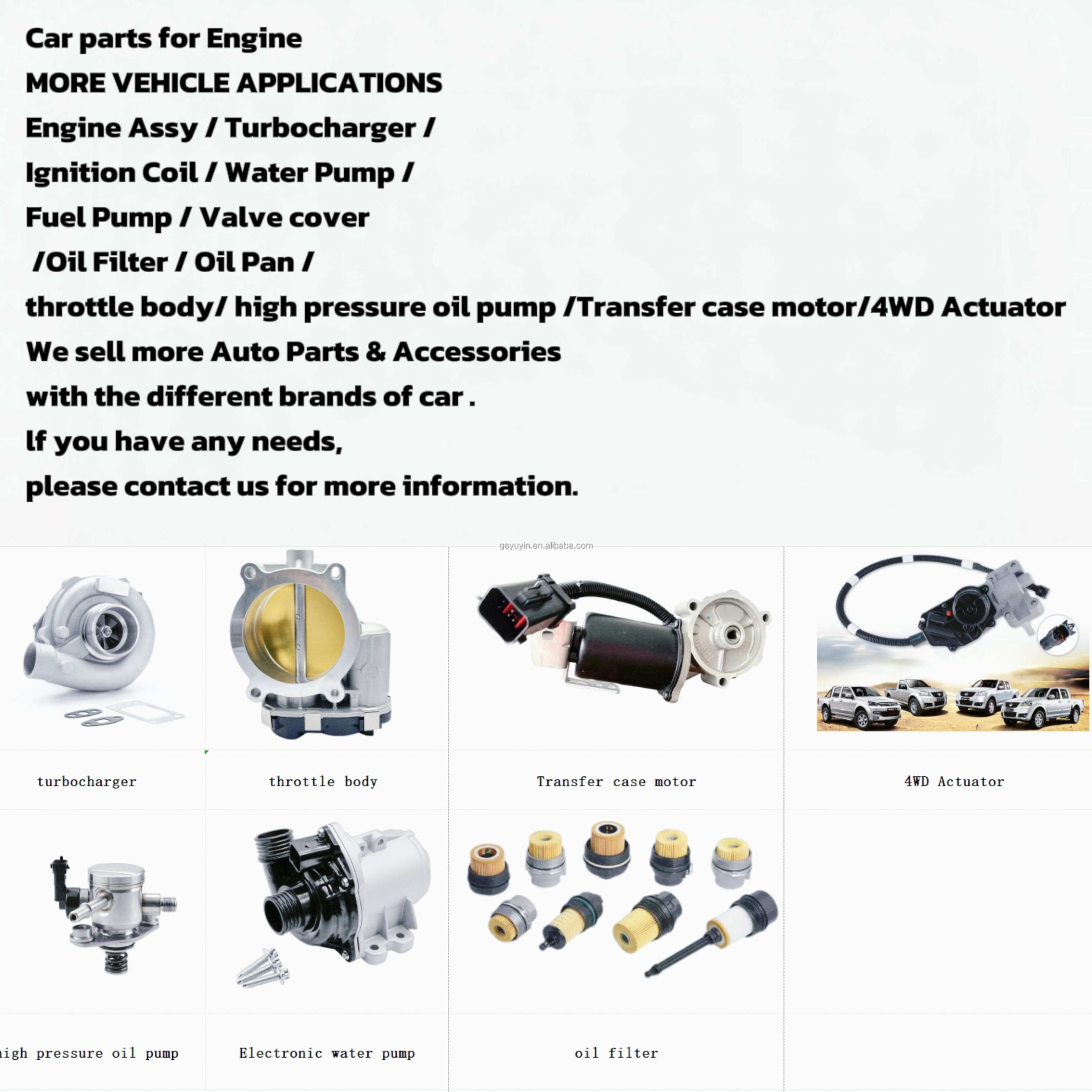 Car parts for Engine
MORE VEHICLE APPLICATIONS
Engine Assy / Turbocharger /
Ignition Coil / Water Pump /
Fuel Pump / Valve cover
/Oil Filter / Oil Pan /
throttle body/ high pressure oil pump /Transfer case motor/4WD Actuator
We sell more Auto Parts & Accessories
with the different brands of car .
If you have any needs,
please contact us for more information.

geyuyin.en.alibaba.com

| turbocharger | throttle body | Transfer case motor | 4WD Actuator |
|---|---|---|---|
| igh pressure oil pump | Electronic water pump | oil filter | |